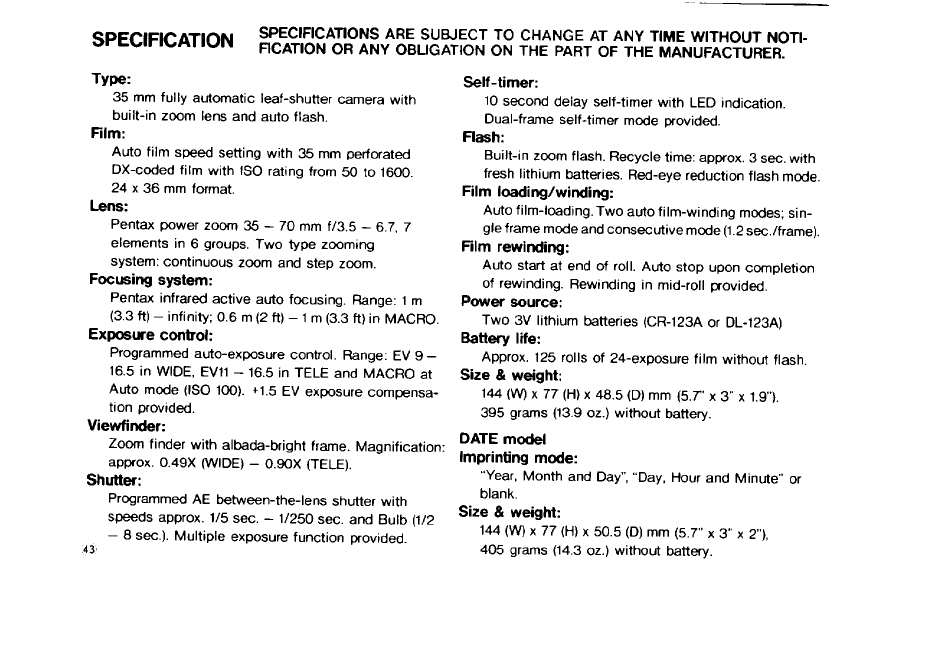 SPECIFICATION SPECIFICATIONS ARE SUBJECT TO CHANGE AT ANY TIME WITHOUT NOTIFICATION OR ANY OBLIGATION ON THE PART OF THE MANUFACTURER.

Type:
35 mm fully automatic leaf-shutter camera with built-in zoom lens and auto flash.

Film:
Auto film speed setting with 35 mm perforated DX-coded film with ISO rating from 50 to 1600. 24 x 36 mm format.

Lens:
Pentax power zoom 35 – 70 mm f/3.5 – 6.7, 7 elements in 6 groups. Two type zooming system: continuous zoom and step zoom.

Focusing system:
Pentax infrared active auto focusing. Range: 1 m (3.3 ft) – infinity; 0.6 m (2 ft) – 1 m (3.3 ft) in MACRO.

Exposure control:
Programmed auto-exposure control. Range: EV 9 – 16.5 in WIDE, EV11 – 16.5 in TELE and MACRO at Auto mode (ISO 100). +1.5 EV exposure compensation provided.

Viewfinder:
Zoom finder with albada-bright frame. Magnification: approx. 0.49X (WIDE) – 0.90X (TELE).

Shutter:
Programmed AE between-the-lens shutter with speeds approx. 1/5 sec. – 1/250 sec. and Bulb (1/2 – 8 sec.). Multiple exposure function provided.

43

Self-timer:
10 second delay self-timer with LED indication. Dual-frame self-timer mode provided.

Flash:
Built-in zoom flash. Recycle time: approx. 3 sec. with fresh lithium batteries. Red-eye reduction flash mode.

Film loading/winding:
Auto film-loading. Two auto film-winding modes; single frame mode and consecutive mode (1.2 sec./frame).

Film rewinding:
Auto start at end of roll. Auto stop upon completion of rewinding. Rewinding in mid-roll provided.

Power source:
Two 3V lithium batteries (CR-123A or DL-123A)

Battery life:
Approx. 125 rolls of 24-exposure film without flash.

Size & weight:
144 (W) x 77 (H) x 48.5 (D) mm (5.7" x 3" x 1.9"). 395 grams (13.9 oz.) without battery.

DATE model

Imprinting mode:
"Year, Month and Day", "Day, Hour and Minute" or blank.

Size & weight:
144 (W) x 77 (H) x 50.5 (D) mm (5.7" x 3" x 2"), 405 grams (14.3 oz.) without battery.